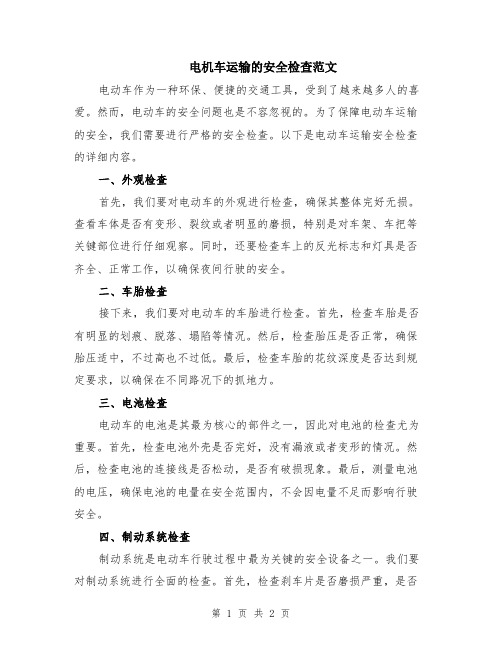 电机车运输的安全检查范文

电动车作为一种环保、便捷的交通工具，受到了越来越多人的喜爱。然而，电动车的安全问题也是不容忽视的。为了保障电动车运输的安全，我们需要进行严格的安全检查。以下是电动车运输安全检查的详细内容。

一、外观检查

首先，我们要对电动车的外观进行检查，确保其整体完好无损。查看车体是否有变形、裂纹或者明显的磨损，特别是对车架、车把等关键部位进行仔细观察。同时，还要检查车上的反光标志和灯具是否齐全、正常工作，以确保夜间行驶的安全。

二、车胎检查

接下来，我们要对电动车的车胎进行检查。首先，检查车胎是否有明显的划痕、脱落、塌陷等情况。然后，检查胎压是否正常，确保胎压适中，不过高也不过低。最后，检查车胎的花纹深度是否达到规定要求，以确保在不同路况下的抓地力。

三、电池检查

电动车的电池是其最为核心的部件之一，因此对电池的检查尤为重要。首先，检查电池外壳是否完好，没有漏液或者变形的情况。然后，检查电池的连接线是否松动，是否有破损现象。最后，测量电池的电压，确保电池的电量在安全范围内，不会因电量不足而影响行驶安全。

四、制动系统检查

制动系统是电动车行驶过程中最为关键的安全设备之一。我们要对制动系统进行全面的检查。首先，检查刹车片是否磨损严重，是否

第 1 页 共 2 页